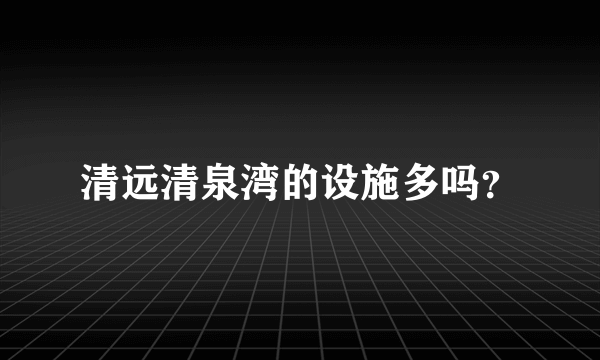 清远清泉湾的设施多吗?